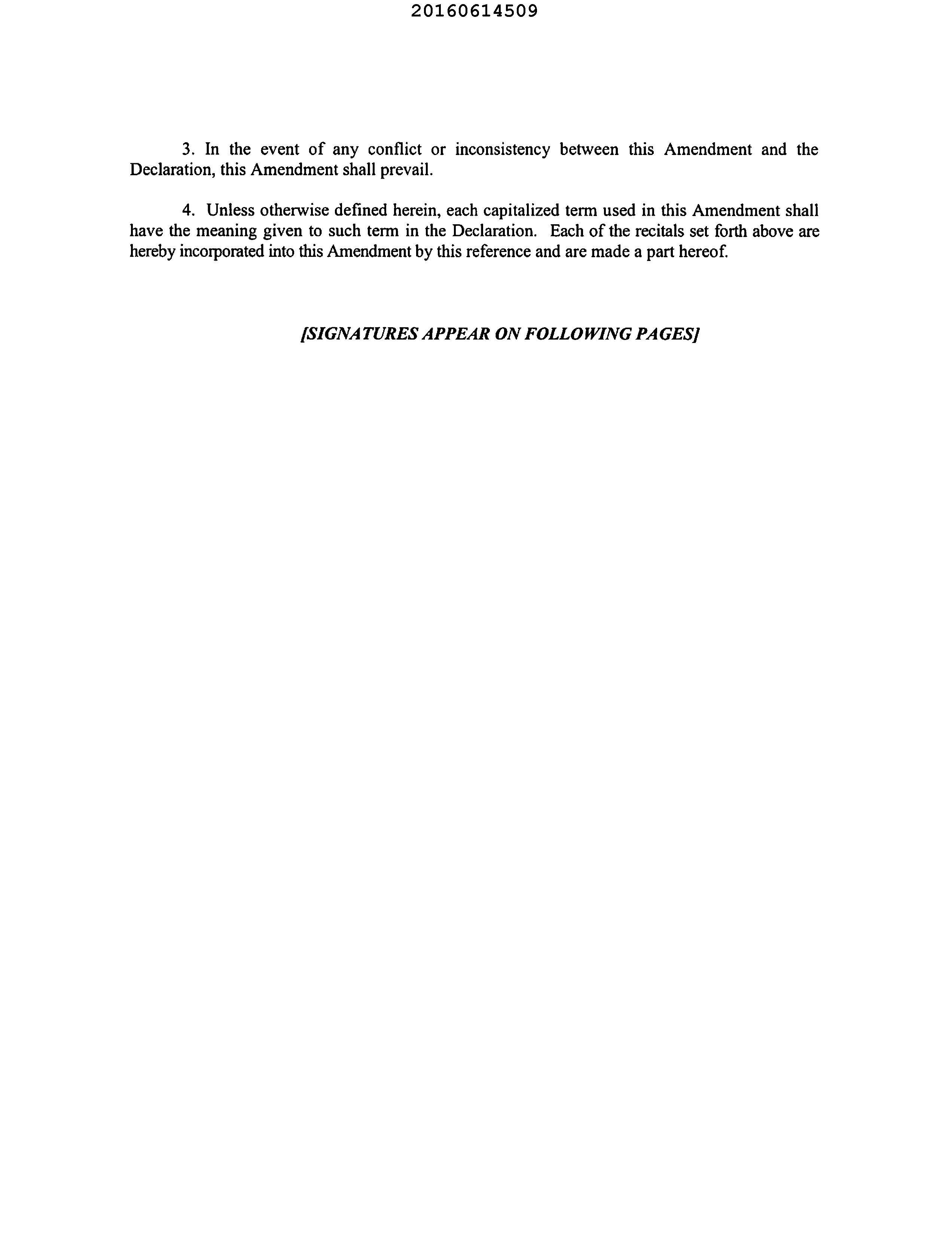 20160614509

3. In the event of any conflict or inconsistency between this Amendment and the Declaration, this Amendment shall prevail.

4. Unless otherwise defined herein, each capitalized term used in this Amendment shall have the meaning given to such term in the Declaration. Each of the recitals set forth above are hereby incorporated into this Amendment by this reference and are made a part hereof.

[SIGNATURES APPEAR ON FOLLOWING PAGES]